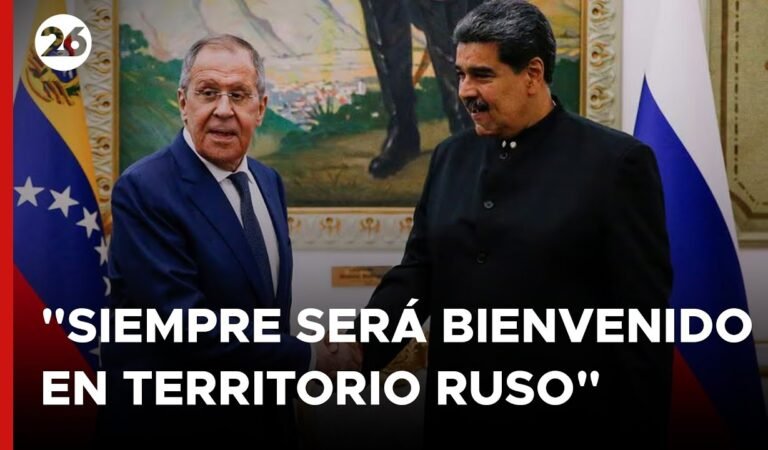 26

"SIEMPRE SERÁ BIENVENIDO EN TERRITORIO RUSO"